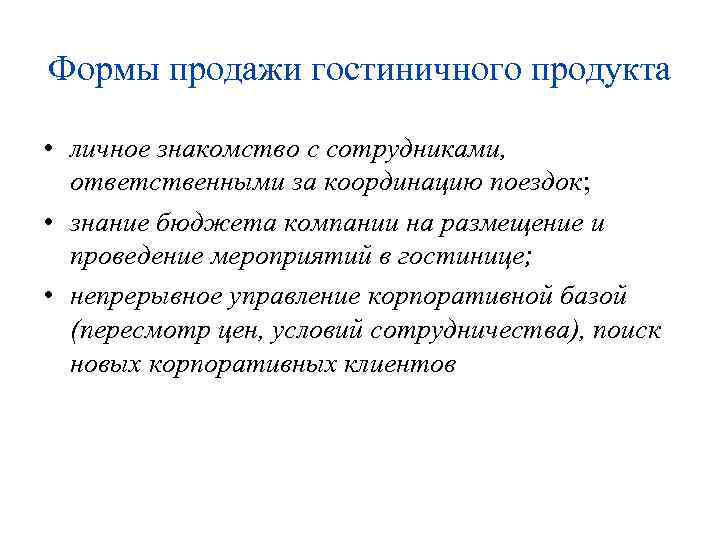 Формы продажи гостиничного продукта

• личное знакомство с сотрудниками, ответственными за координацию поездок;

• знание бюджета компании на размещение и проведение мероприятий в гостинице;

• непрерывное управление корпоративной базой (пересмотр цен, условий сотрудничества), поиск новых корпоративных клиентов